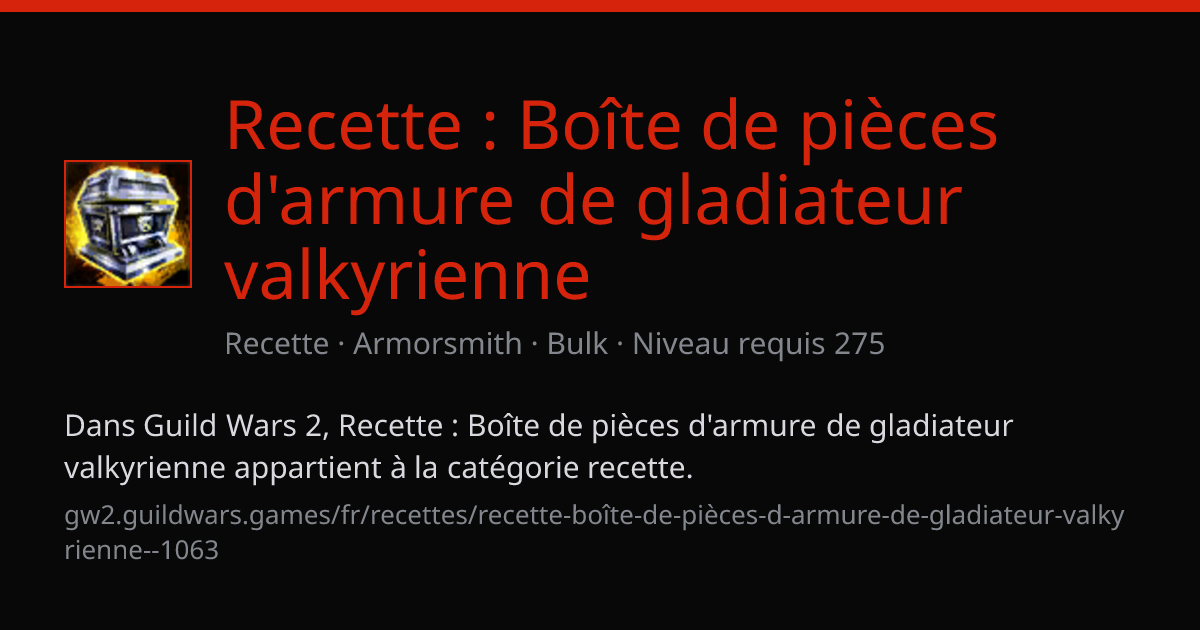 Recette : Boîte de pièces d'armure de gladiateur valkyrienne

Recette · Armorsmith · Bulk · Niveau requis 275

Dans Guild Wars 2, Recette : Boîte de pièces d'armure de gladiateur valkyrienne appartient à la catégorie recette.

gw2.guildwars.games/fr/recettes/recette-boîte-de-pièces-d-armure-de-gladiateur-valkyrienne--1063